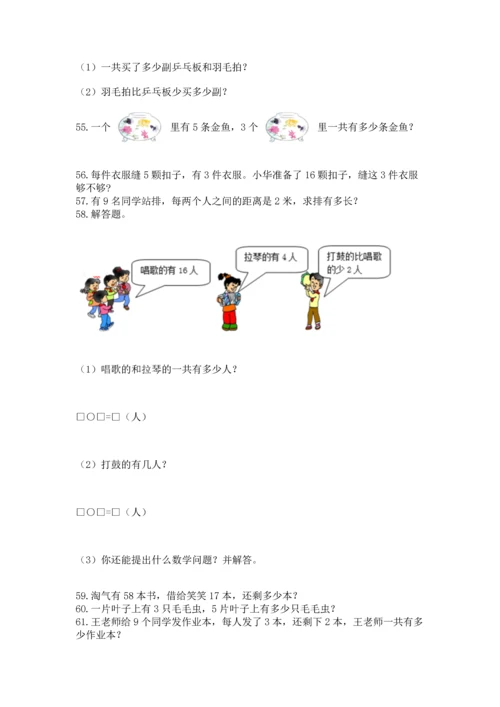 （1）一共买了多少副乒乓板和羽毛拍？

（2）羽毛拍比乒乓板少买多少副？

55. 一个 里有 5 条金鱼，3 个 里一共有多少条金鱼？

56. 每件衣服缝 5 颗扣子，有 3 件衣服。小华准备了 16 颗扣子，缝这 3 件衣服够不够？
57. 有 9 名同学站排，每两个人之间的距离是 2 米，求排有多长？
58. 解答题。

唱歌的有 16 人

拉琴的有 4 人

打鼓的比唱歌的少 2 人

（1）唱歌的和拉琴的一共有多少人？

□○□=□（人）

（2）打鼓的有几人？

□○□=□（人）

（3）你还能提出什么数学问题？并解答。

59. 淘气有 58 本书，借给笑笑 17 本，还剩多少本？
60. 一片叶子上有 3 只毛毛虫，5 片叶子上有多少只毛毛虫？
61. 王老师给 9 个同学发作业本，每人发了 3 本，还剩下 2 本，王老师一共有多少作业本？